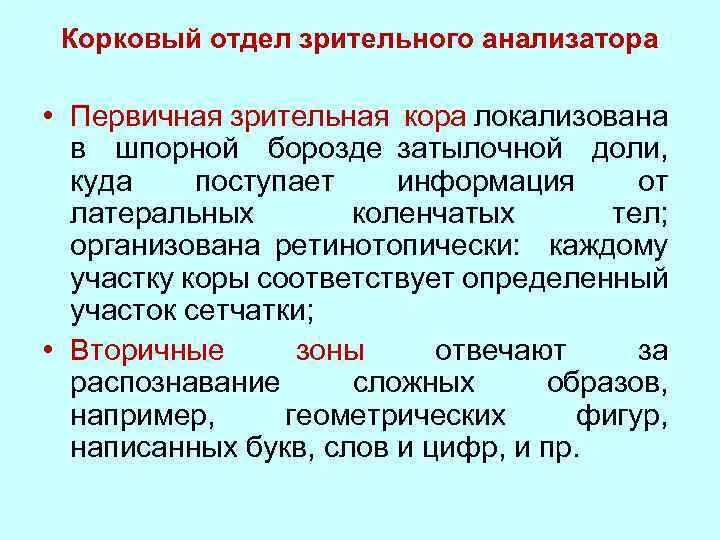 Корковый отдел зрительного анализатора

• Первичная зрительная кора локализована в шпорной борозде затылочной доли, куда поступает информация от латеральных коленчатых тел; организована ретинотопически: каждому участку коры соответствует определенный участок сетчатки;

• Вторичные зоны отвечают за распознавание сложных образов, например, геометрических фигур, написанных букв, слов и цифр, и пр.